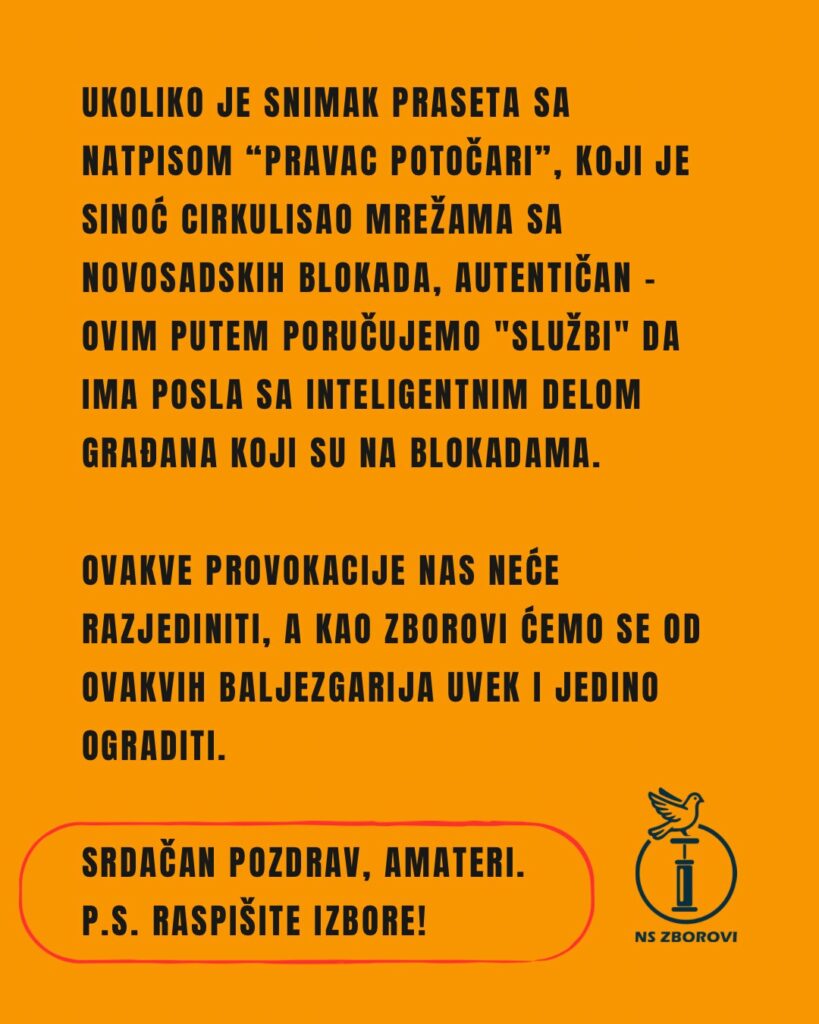 UKOLIKO JE SNIMAK PRASETA SA NATPISOM “PRAVAC POTOČARI”, KOJI JE SINOĆ CIRKULISAO MREŽAMA SA NOVOSADSKIH BLOKADA, AUTENTIČAN - OVIM PUTEM PORUČUJEMO "SLUŽBI" DA IMA POSLA SA INTELIGENTNIM DELOM GRAĐANA KOJI SU NA BLOKADAMA.

OVAKVE PROVOKACIJE NAS NEĆE RAZJEDINITI, A KAO ZBOROVI ĆEMO SE OD OVAKVIH BALJEZGARIJA UVEK I JEDINO OGRADITI.

SRDAČAN POZDRAV, AMATERI.
P.S. RASPIŠITE IZBORE!

NS ZBOROVI